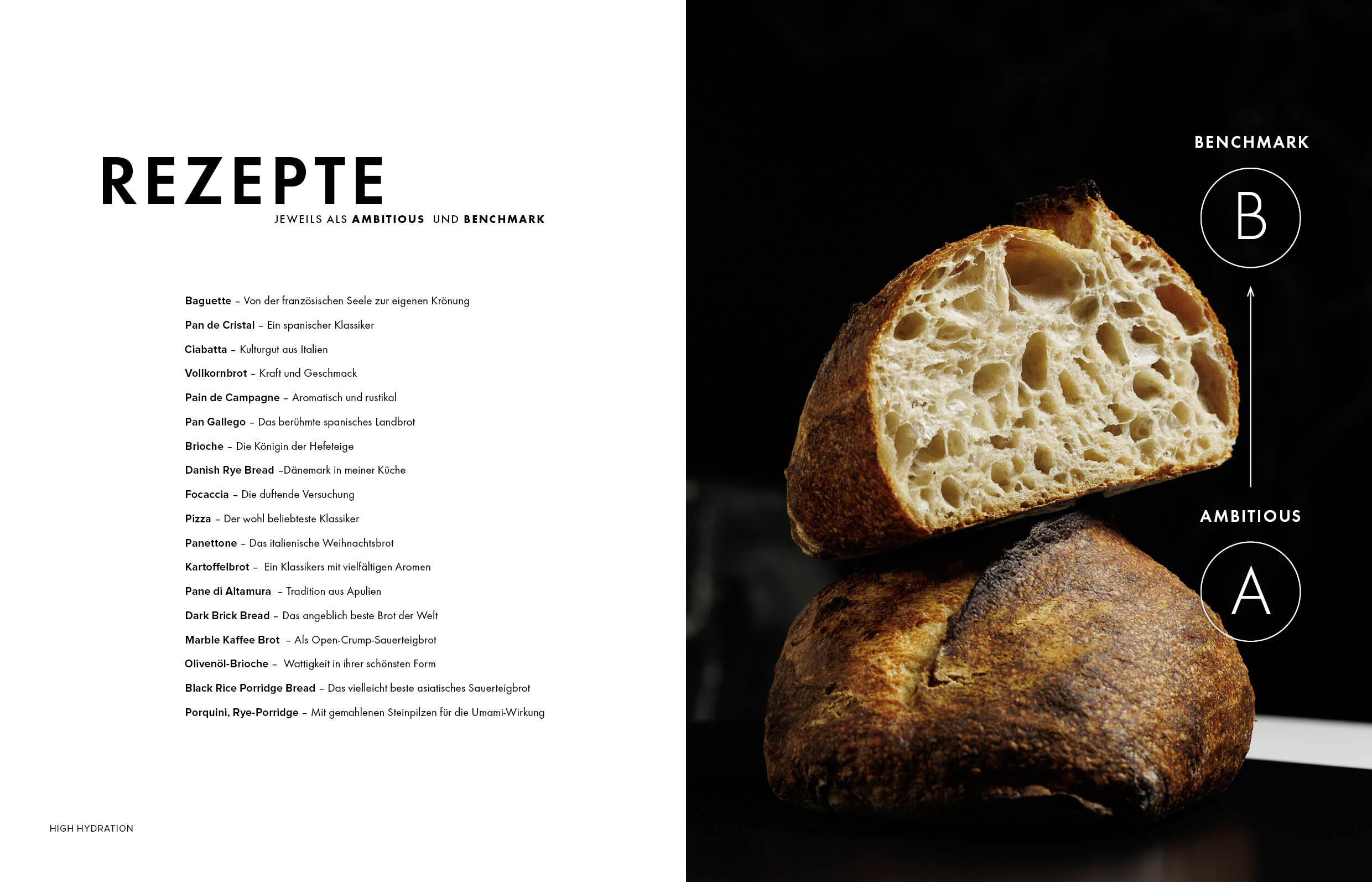 REZEPTE
JEWEILS ALS AMBITIOUS UND BENCHMARK

Baguette – Von der französischen Seele zur eigenen Krönung

Pan de Cristal – Ein spanischer Klassiker

Ciabatta – Kulturgut aus Italien

Vollkornbrot – Kraft und Geschmack

Pain de Campagne – Aromatisch und rustikal

Pan Gallego – Das berühmte spanisches Landbrot

Brioche – Die Königin der Hefeteige

Danish Rye Bread –Dänemark in meiner Küche

Focaccia – Die duftende Versuchung

Pizza – Der wohl beliebteste Klassiker

Panettone – Das italienische Weihnachtsbrot

Kartoffelbrot – Ein Klassikers mit vielfältigen Aromen

Pane di Altamura – Tradition aus Apulien

Dark Brick Bread – Das angeblich beste Brot der Welt

Marble Kaffee Brot – Als Open-Crump-Sauerteigbrot

Olivenöl-Brioche – Wattigkeit in ihrer schönsten Form

Black Rice Porridge Bread – Das vielleicht beste asiatisches Sauerteigbrot

Porquini, Rye-Porridge – Mit gemahlenen Steinpilzen für die Umami-Wirkung

HIGH HYDRATION

BENCHMARK
B
AMBITIOUS
A